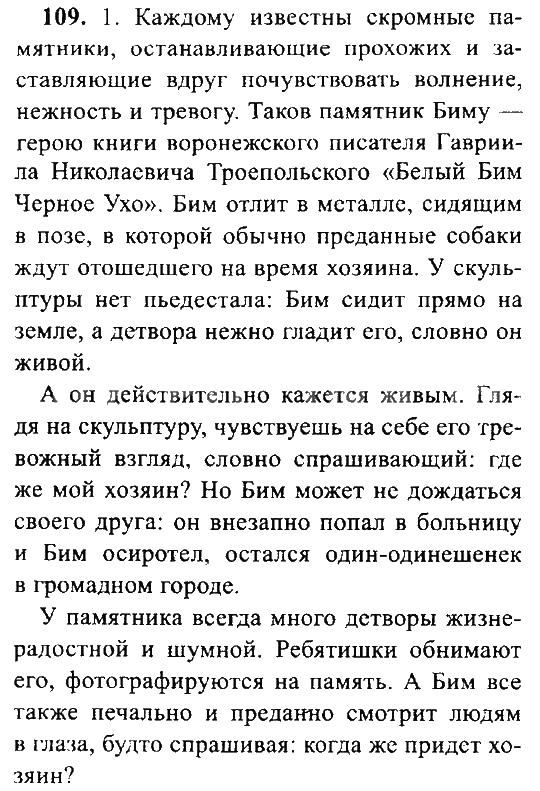 **109.** 1. Каждому известны скромные памятники, останавливающие прохожих и заставляющие вдруг почувствовать волнение, нежность и тревогу. Таков памятник Биму — герою книги воронежского писателя Гавриила Николаевича Троепольского «Белый Бим Черное Ухо». Бим отлит в металле, сидящим в позе, в которой обычно преданные собаки ждут отошедшего на время хозяина. У скульптуры нет пьедестала: Бим сидит прямо на земле, а детвора нежно гладит его, словно он живой.

А он действительно кажется живым. Глядя на скульптуру, чувствуешь на себе его тревожный взгляд, словно спрашивающий: где же мой хозяин? Но Бим может не дождаться своего друга: он внезапно попал в больницу и Бим осиротел, остался один-одинешенек в громадном городе.

У памятника всегда много детворы жизнерадостной и шумной. Ребятишки обнимают его, фотографируются на память. А Бим все также печально и преданно смотрит людям в глаза, будто спрашивая: когда же придет хозяин?